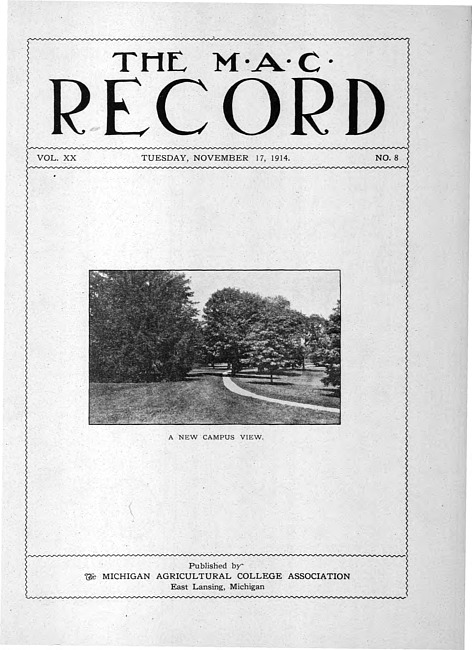 THE M·A·C·
RECORD

VOL. XX TUESDAY, NOVEMBER 17, 1914. NO. 8

A NEW CAMPUS VIEW.

Published by
The MICHIGAN AGRICULTURAL COLLEGE ASSOCIATION
East Lansing, Michigan